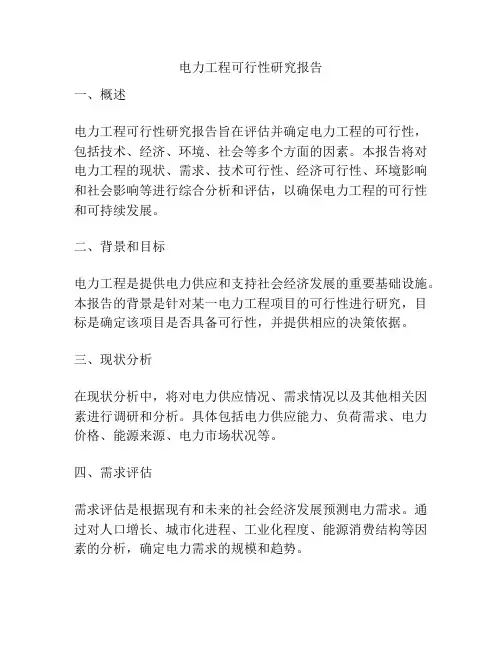 电力工程可行性研究报告

一、概述

电力工程可行性研究报告旨在评估并确定电力工程的可行性，包括技术、经济、环境、社会等多个方面的因素。本报告将对电力工程的现状、需求、技术可行性、经济可行性、环境影响和社会影响等进行综合分析和评估，以确保电力工程的可行性和可持续发展。

二、背景和目标

电力工程是提供电力供应和支持社会经济发展的重要基础设施。本报告的背景是针对某一电力工程项目的可行性进行研究，目标是确定该项目是否具备可行性，并提供相应的决策依据。

三、现状分析

在现状分析中，将对电力供应情况、需求情况以及其他相关因素进行调研和分析。具体包括电力供应能力、负荷需求、电力价格、能源来源、电力市场状况等。

四、需求评估

需求评估是根据现有和未来的社会经济发展预测电力需求。通过对人口增长、城市化进程、工业化程度、能源消费结构等因素的分析，确定电力需求的规模和趋势。